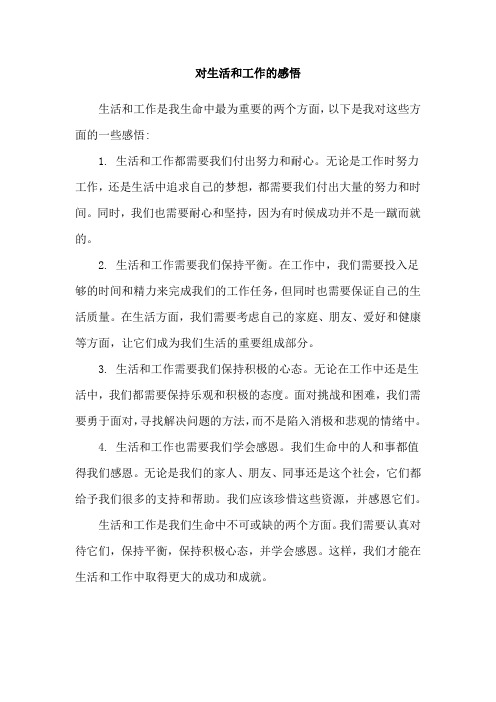 对生活和工作的感悟

生活和工作是我生命中最为重要的两个方面，以下是我对这些方面的一些感悟：

1. 生活和工作都需要我们付出努力和耐心。无论是工作时努力工作，还是生活中追求自己的梦想，都需要我们付出大量的努力和时间。同时，我们也需要耐心和坚持，因为有时候成功并不是一蹴而就的。

2. 生活和工作需要我们保持平衡。在工作中，我们需要投入足够的时间和精力来完成我们的工作任务，但同时也需要保证自己的生活质量。在生活方面，我们需要考虑自己的家庭、朋友、爱好和健康等方面，让它们成为我们生活的重要组成部分。

3. 生活和工作需要我们保持积极的心态。无论在工作中还是生活中，我们都需要保持乐观和积极的态度。面对挑战和困难，我们需要勇于面对，寻找解决问题的方法，而不是陷入消极和悲观的情绪中。

4. 生活和工作也需要我们学会感恩。我们生命中的人和事都值得我们感恩。无论是我们的家人、朋友、同事还是这个社会，它们都给予我们很多的支持和帮助。我们应该珍惜这些资源，并感恩它们。

生活和工作是我们生命中不可或缺的两个方面。我们需要认真对待它们，保持平衡，保持积极心态，并学会感恩。这样，我们才能在生活和工作中取得更大的成功和成就。